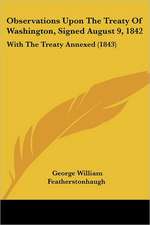 Observations Upon The Treaty Of Washington, Signed August 9, 1842

With The Treaty Annexed (1843)

George William Featherstonhaugh